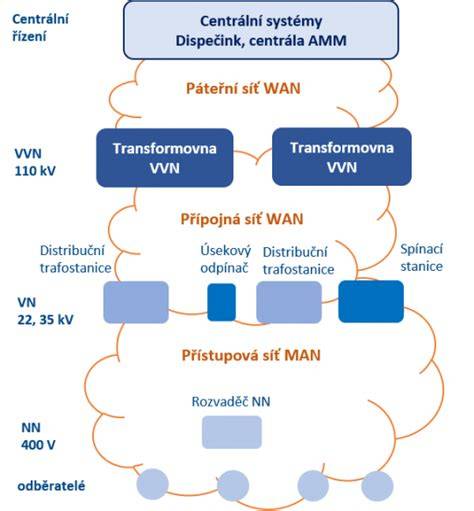 Centrální řízení

Centrální systémy
Dispečink, centrála AMM

Páteřní síť WAN

VVN
110 kV

Transformovna VVN

Transformovna VVN

Přípojná síť WAN

Distribuční trafostanice

Úsekový odpínač

Distribuční trafostanice

Spínací stanice

VN
22, 35 kV

Přístupová síť MAN

Rozvaděč NN

NN
400 V

odběratelé